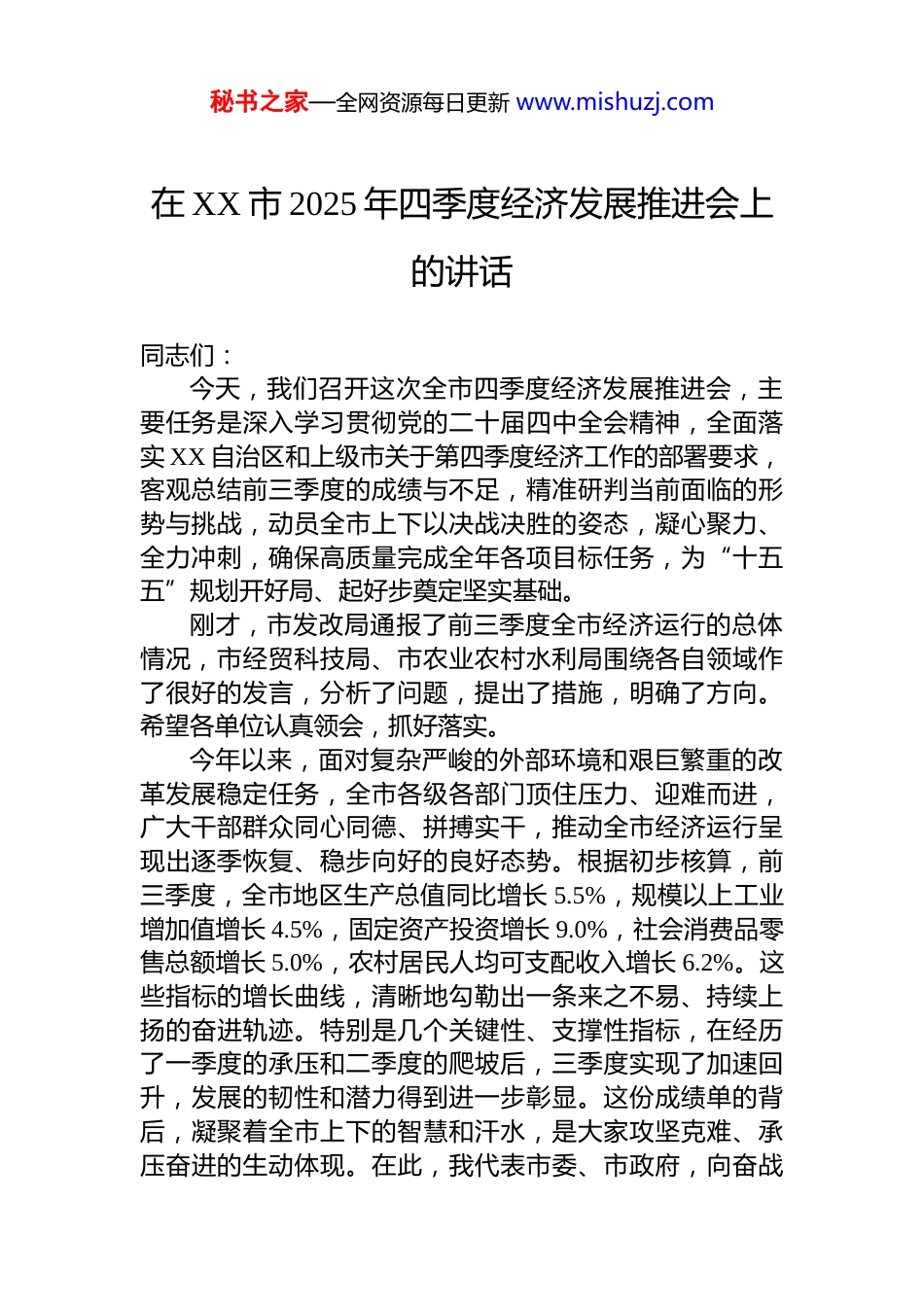 秘书之家—全网资源每日更新 www.mishuzj.com

在 XX 市 2025 年四季度经济发展推进会上的讲话

同志们：

今天，我们召开这次全市四季度经济发展推进会，主要任务是深入学习贯彻党的二十届四中全会精神，全面落实 XX 自治区和上级市关于第四季度经济工作的部署要求，客观总结前三季度的成绩与不足，精准研判当前面临的形势与挑战，动员全市上下以决战决胜的姿态，凝心聚力、全力冲刺，确保高质量完成全年各项目标任务，为“十五五”规划开好局、起好步奠定坚实基础。

刚才，市发改局通报了前三季度全市经济运行的总体情况，市经贸科技局、市农业农村水利局围绕各自领域作了很好的发言，分析了问题，提出了措施，明确了方向。希望各单位认真领会，抓好落实。

今年以来，面对复杂严峻的外部环境和艰巨繁重的改革发展稳定任务，全市各级各部门顶住压力、迎难而进，广大干部群众同心同德、拼搏实干，推动全市经济运行呈现出逐季恢复、稳步向好的良好态势。根据初步核算，前三季度，全市地区生产总值同比增长 5.5%，规模以上工业增加值增长 4.5%，固定资产投资增长 9.0%，社会消费品零售总额增长 5.0%，农村居民人均可支配收入增长 6.2%。这些指标的增长曲线，清晰地勾勒出一条来之不易、持续上扬的奋进轨迹。特别是几个关键性、支撑性指标，在经历了一季度的承压和二季度的爬坡后，三季度实现了加速回升，发展的韧性和潜力得到进一步彰显。这份成绩单的背后，凝聚着全市上下的智慧和汗水，是大家攻坚克难、承压奋进的生动体现。在此，我代表市委、市政府，向奋战